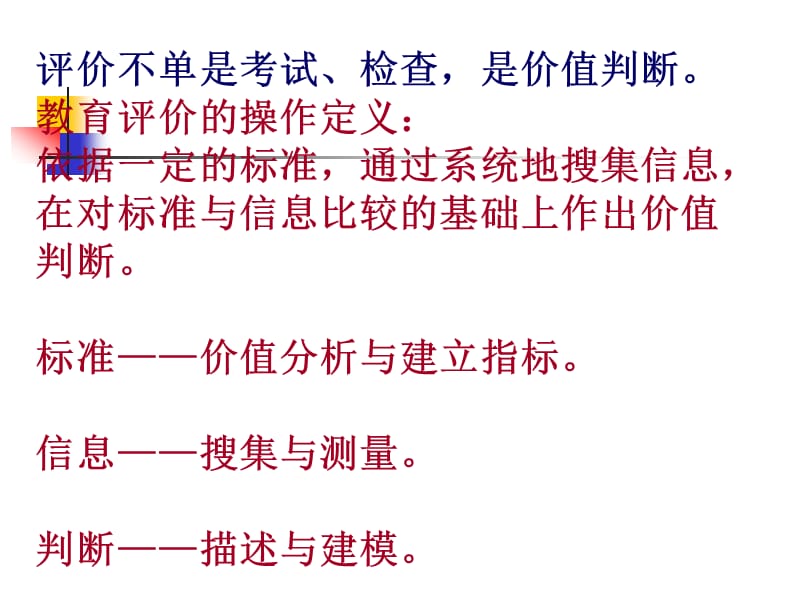 评价不单是考试、检查，是价值判断。

教育评价的操作定义：

依据一定的标准，通过系统地搜集信息，在对标准与信息比较的基础上作出价值判断。

标准——价值分析与建立指标。

信息——搜集与测量。

判断——描述与建模。